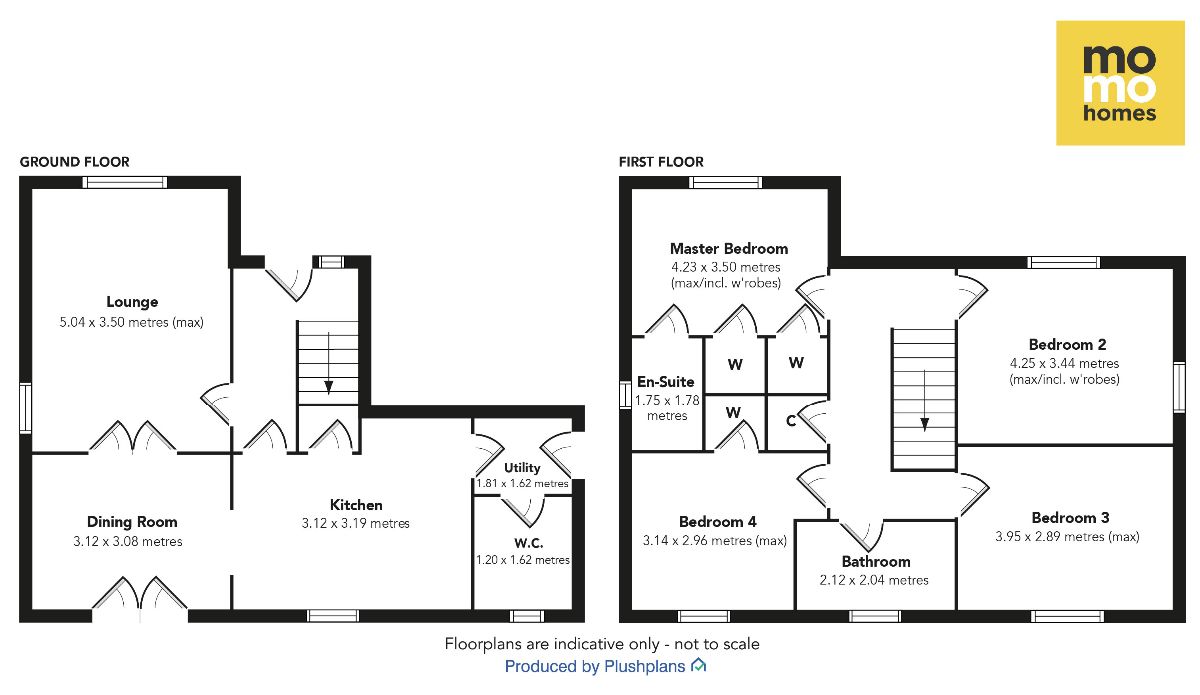 mo
mo
homes

GROUND FLOOR

Lounge
5.04 x 3.50 metres (max)

Dining Room
3.12 x 3.08 metres

Kitchen
3.12 x 3.19 metres

Utility
1.81 x 1.62 metres

W.C.
1.20 x 1.62 metres

FIRST FLOOR

Master Bedroom
4.23 x 3.50 metres
(max/incl. w'robes)

En-Suite
1.75 x 1.78 metres

W

W

W

C

Bedroom 2
4.25 x 3.44 metres
(max/incl. w'robes)

Bedroom 4
3.14 x 2.96 metres (max)

Bathroom
2.12 x 2.04 metres

Bedroom 3
3.95 x 2.89 metres (max)

Floorplans are indicative only - not to scale
Produced by Plushplans